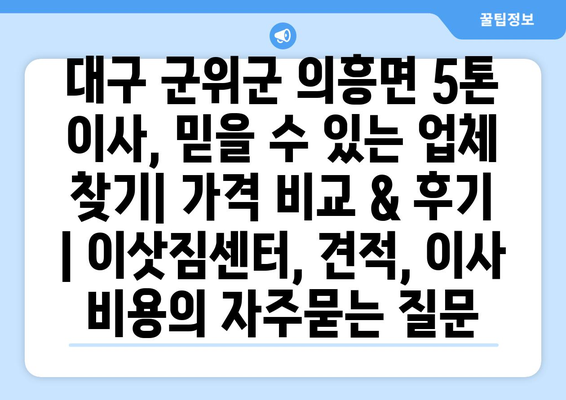 꿀팁정보

대구 군위군 의흥면 5톤 이사, 믿을 수 있는 업체 찾기| 가격 비교 & 후기 | 이삿짐센터, 견적, 이사 비용의 자주묻는 질문